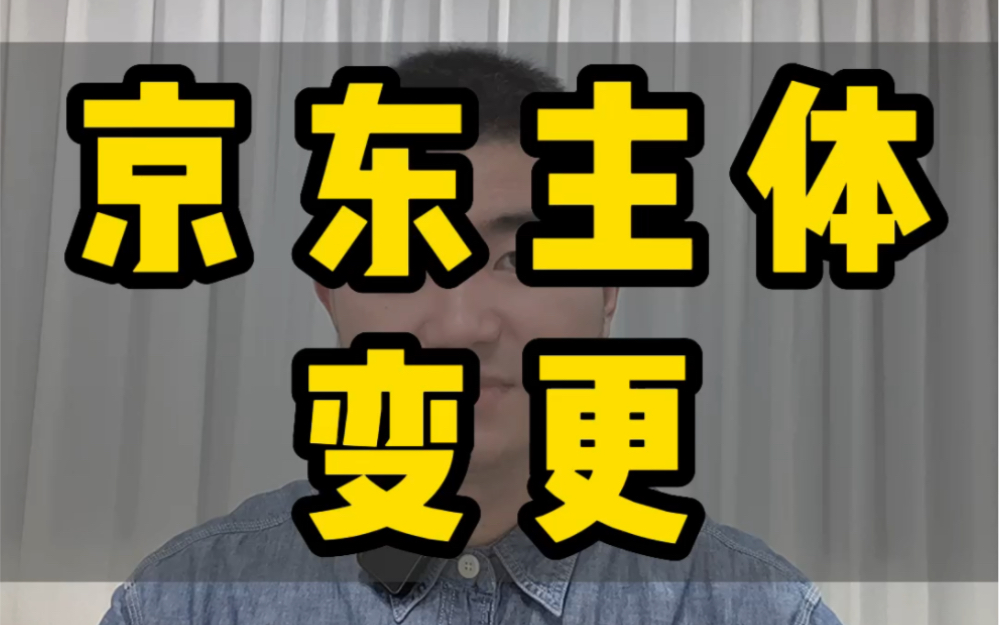 京东主体
变更